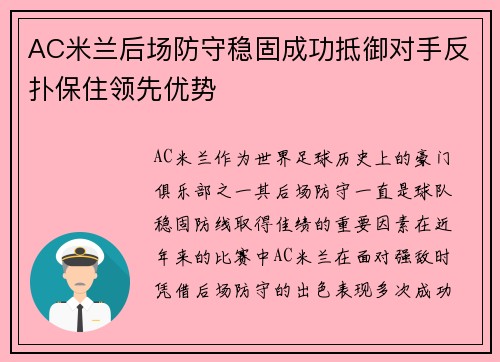 AC米兰后场防守稳固成功抵御对手反扑保住领先优势

AC米兰作为世界足球历史上的豪门俱乐部之一其后场防守一直是球队稳固防线取得佳绩的重要因素在近年来的比赛中AC米兰在面对强敌时凭借后场防守的出色表现多次成功